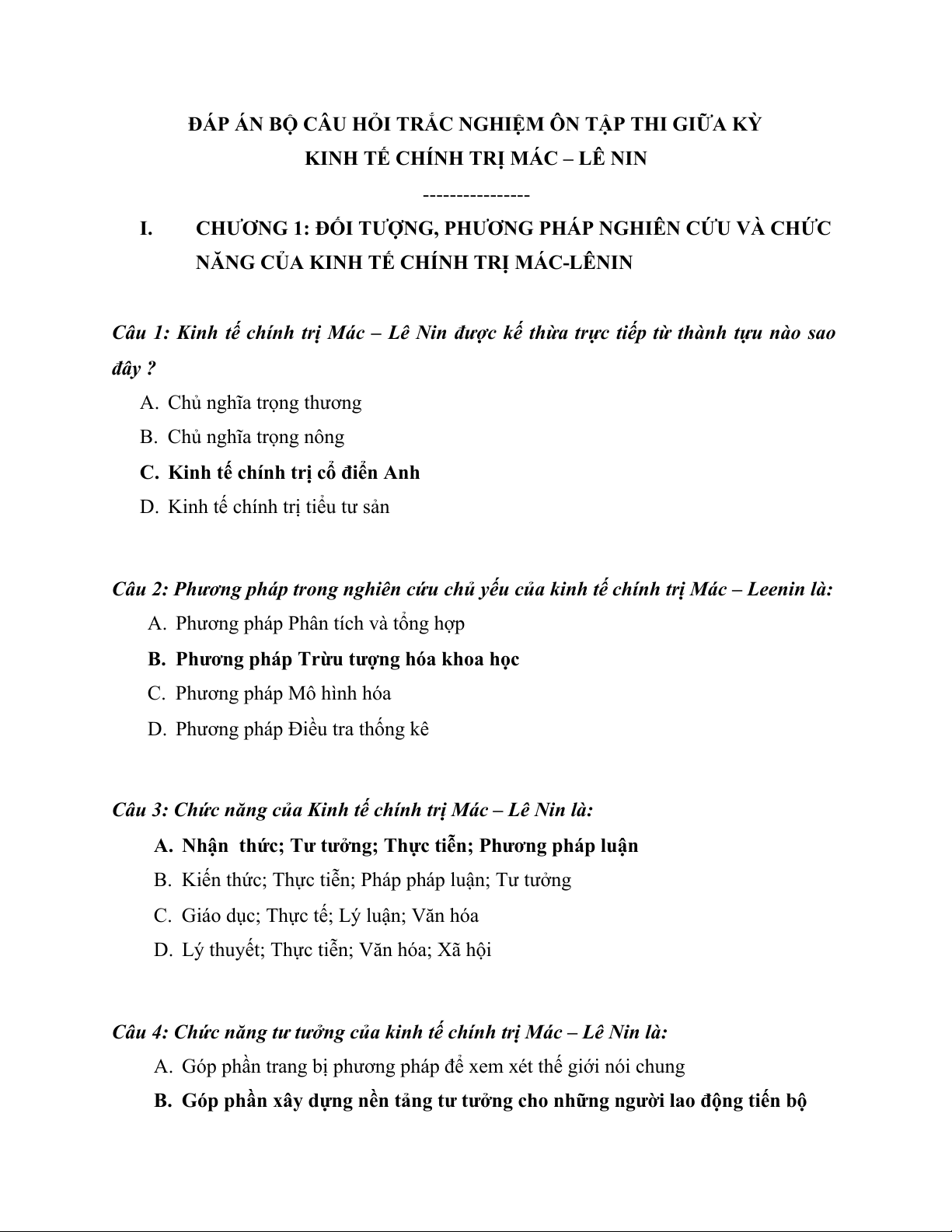 ĐÁP ÁN BỘ CÂU HỎI TRẮC NGHIỆM ÔN TẬP THI GIỮA KỲ
KINH TẾ CHÍNH TRỊ MÁC – LÊ NIN

----------------

I. CHƯƠNG 1: ĐỐI TƯỢNG, PHƯƠNG PHÁP NGHIÊN CỨU VÀ CHỨC NĂNG CỦA KINH TẾ CHÍNH TRỊ MÁC-LÊNIN

Câu 1: Kinh tế chính trị Mác – Lê Nin được kế thừa trực tiếp từ thành tựu nào sao đây ?

A. Chủ nghĩa trọng thương
B. Chủ nghĩa trọng nông
C. Kinh tế chính trị cổ điển Anh
D. Kinh tế chính trị tiểu tư sản

Câu 2: Phương pháp trong nghiên cứu chủ yếu của kinh tế chính trị Mác – Leenin là:

A. Phương pháp Phân tích và tổng hợp
B. Phương pháp Trừu tượng hóa khoa học
C. Phương pháp Mô hình hóa
D. Phương pháp Điều tra thống kê

Câu 3: Chức năng của Kinh tế chính trị Mác – Lê Nin là:

A. Nhận thức; Tư tưởng; Thực tiễn; Phương pháp luận
B. Kiến thức; Thực tiễn; Pháp pháp luận; Tư tưởng
C. Giáo dục; Thực tế; Lý luận; Văn hóa
D. Lý thuyết; Thực tiễn; Văn hóa; Xã hội

Câu 4: Chức năng tư tưởng của kinh tế chính trị Mác – Lê Nin là:

A. Góp phần trang bị phương pháp để xem xét thế giới nói chung
B. Góp phần xây dựng nền tảng tư tưởng cho những người lao động tiến bộ